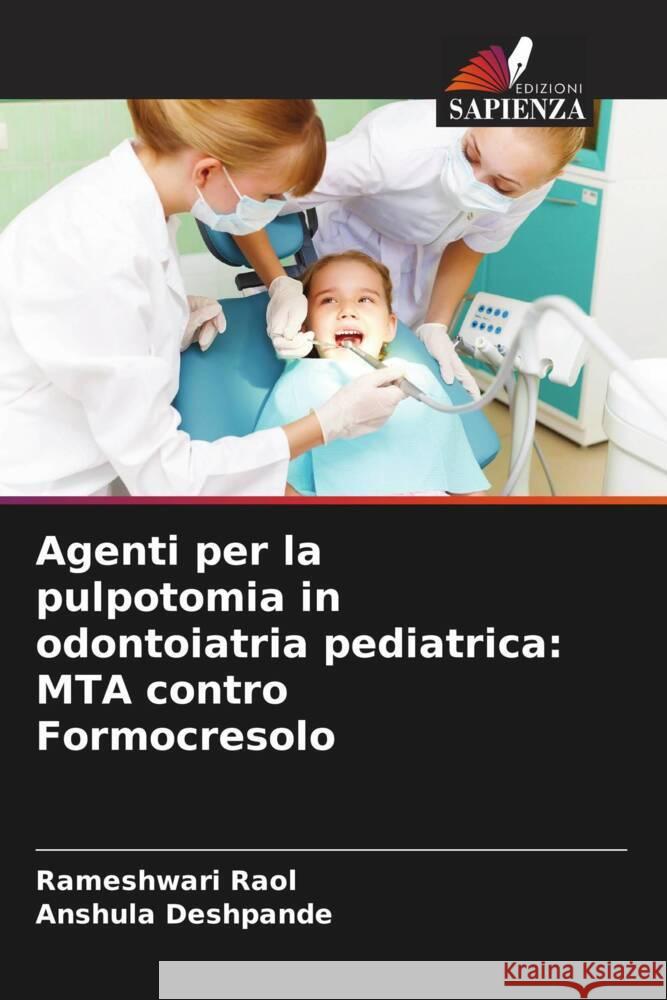 EDIZIONI
SAPIENZA

Agenti per la pulpotomia in odontoiatria pediatrica: MTA contro Formocresolo

Rameshwari Raol
Anshula Deshpande